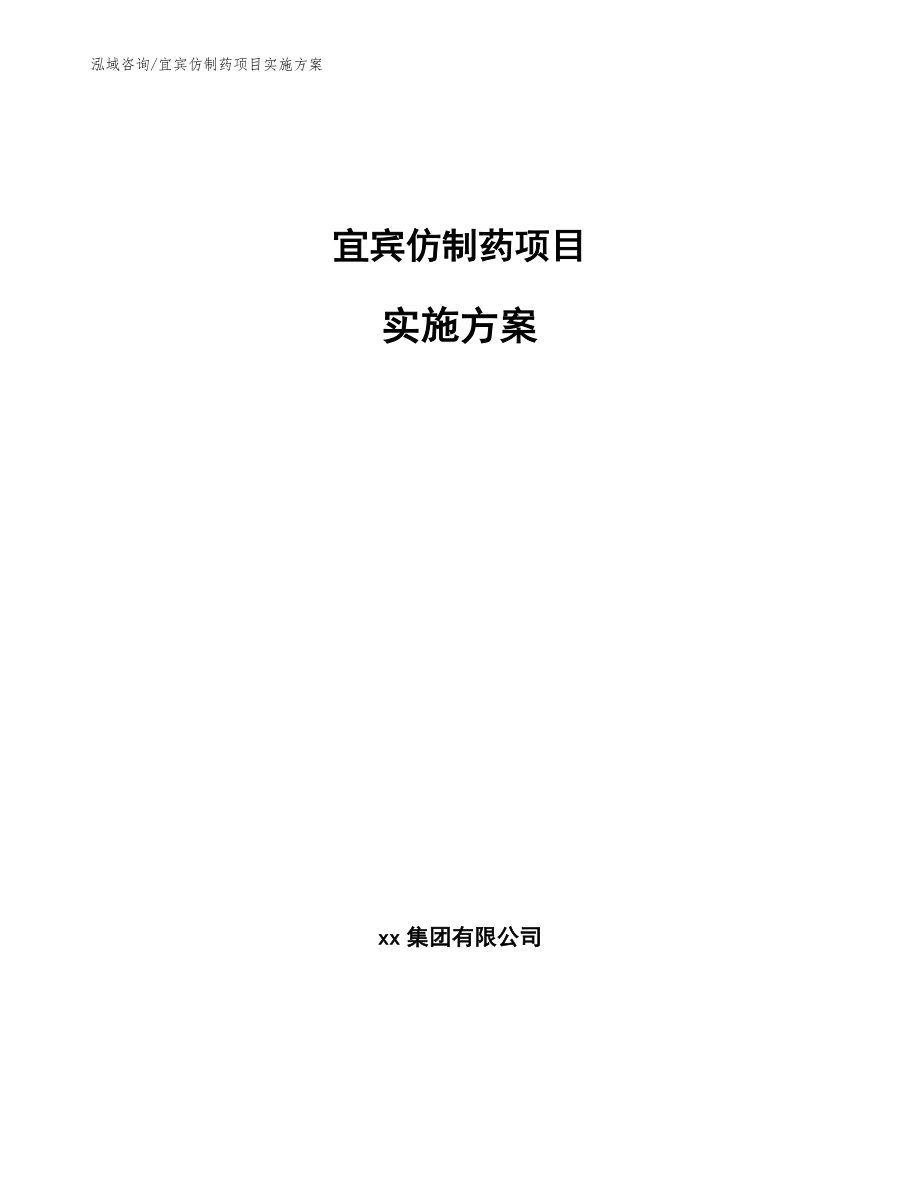 泓域咨询/宜宾仿制药项目实施方案

宜宾仿制药项目

实施方案

xx 集团有限公司